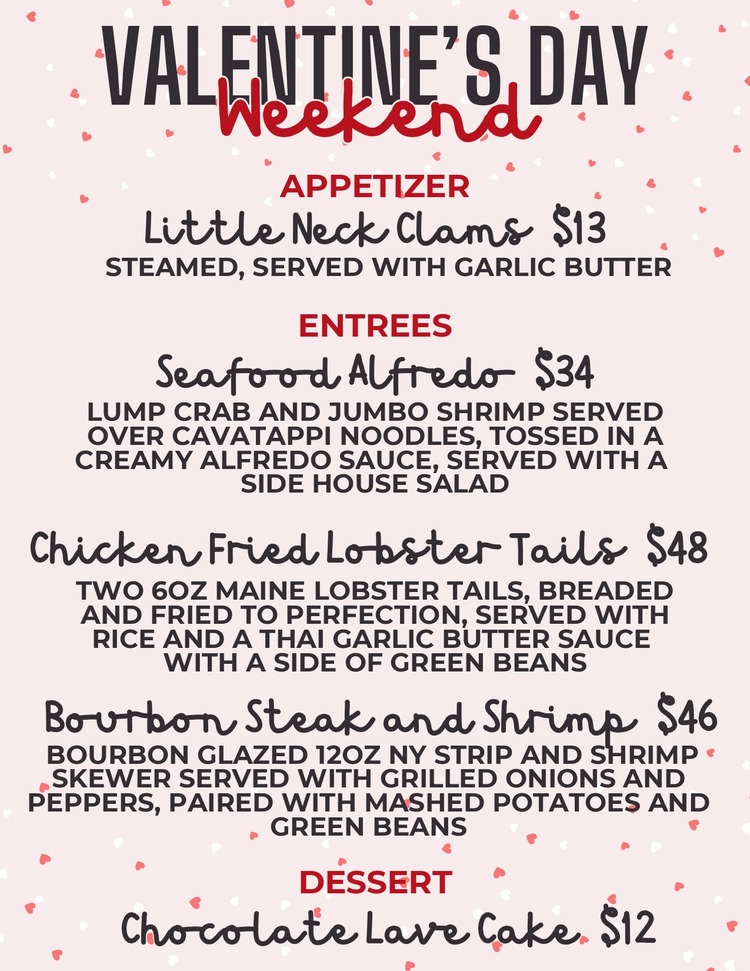 VALENTINE'S DAY
Weekend

APPETIZER
Little Neck Clams $13
STEAMED, SERVED WITH GARLIC BUTTER

ENTREES
Seafood Alfredo $34
LUMP CRAB AND JUMBO SHRIMP SERVED OVER CAVATAPPI NOODLES, TOSSED IN A CREAMY ALFREDO SAUCE, SERVED WITH A SIDE HOUSE SALAD

Chicken Fried Lobster Tails $48
TWO 6OZ MAINE LOBSTER TAILS, BREADED AND FRIED TO PERFECTION, SERVED WITH RICE AND A THAI GARLIC BUTTER SAUCE WITH A SIDE OF GREEN BEANS

Bourbon Steak and Shrimp $46
BOURBON GLAZED 12OZ NY STRIP AND SHRIMP SKEWER SERVED WITH GRILLED ONIONS AND PEPPERS, PAIRED WITH MASHED POTATOES AND GREEN BEANS

DESSERT
Chocolate Lave Cake $12